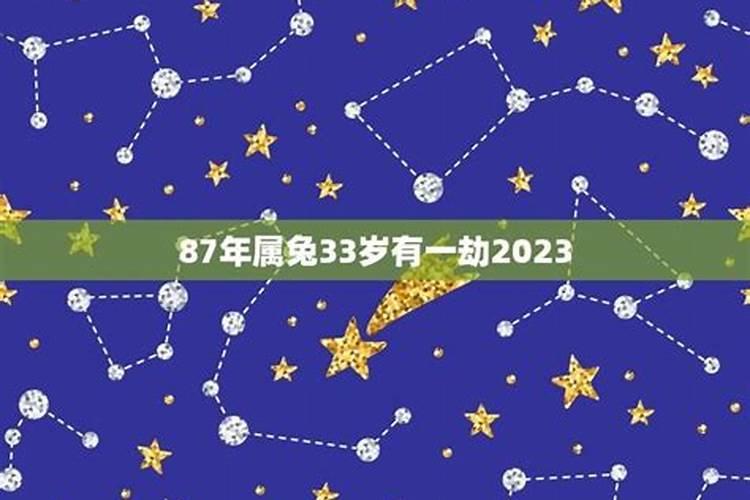 87年属兔33岁有一劫2023